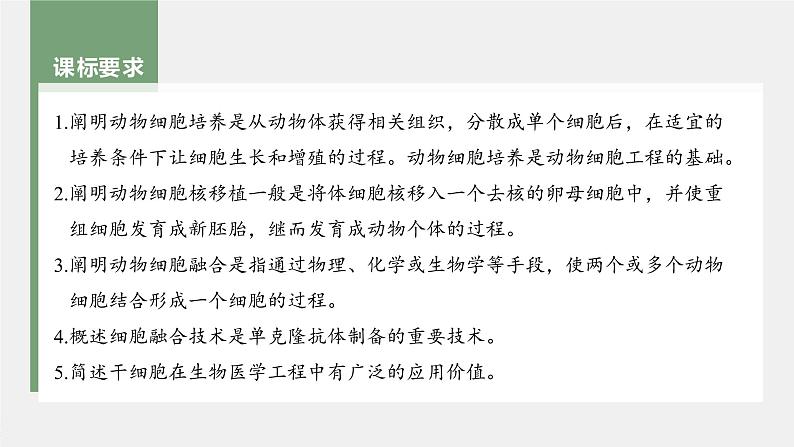 课标要求

1.阐明动物细胞培养是从动物体获得相关组织，分散成单个细胞后，在适宜的培养条件下让细胞生长和增殖的过程。动物细胞培养是动物细胞工程的基础。

2.阐明动物细胞核移植一般是将体细胞核移入一个去核的卵母细胞中，并使重组细胞发育成新胚胎，继而发育成动物个体的过程。

3.阐明动物细胞融合是指通过物理、化学或生物学等手段，使两个或多个动物细胞结合形成一个细胞的过程。

4.概述细胞融合技术是单克隆抗体制备的重要技术。

5.简述干细胞在生物医学工程中有广泛的应用价值。